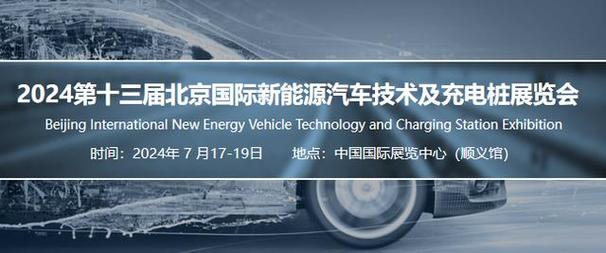 2024第十三届北京国际新能源汽车技术及充电桩展览会

Beijing International New Energy Vehicle Technology and Charging Station Exhibition

时间：2024年 7 月17-19日　　地点：中国国际展览中心（顺义馆）